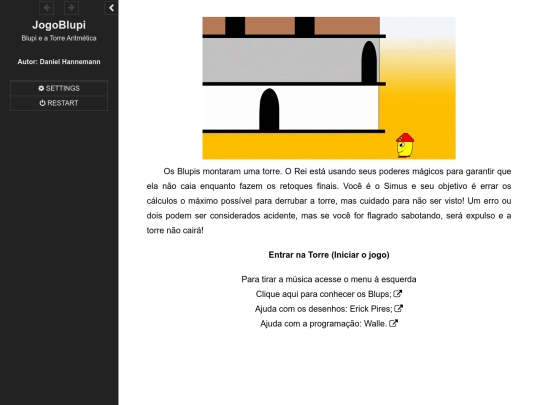 JogoBlupi
Blupi e a Torre Aritmética

Autor: Daniel Hannemann

SETTINGS
RESTART

Os Blupis montaram uma torre. O Rei está usando seus poderes mágicos para garantir que ela não caia enquanto fazem os retoques finais. Você é o Simus e seu objetivo é errar os cálculos o máximo possível para derrubar a torre, mas cuidado para não ser visto! Um erro ou dois podem ser considerados acidente, mas se você for flagrado sabotando, será expulso e a torre não cairá!

Entrar na Torre (Iniciar o jogo)

Para tirar a música acesse o menu à esquerda
Clique aqui para conhecer os Blups;
Ajuda com os desenhos: Erick Pires;
Ajuda com a programação: Walle.